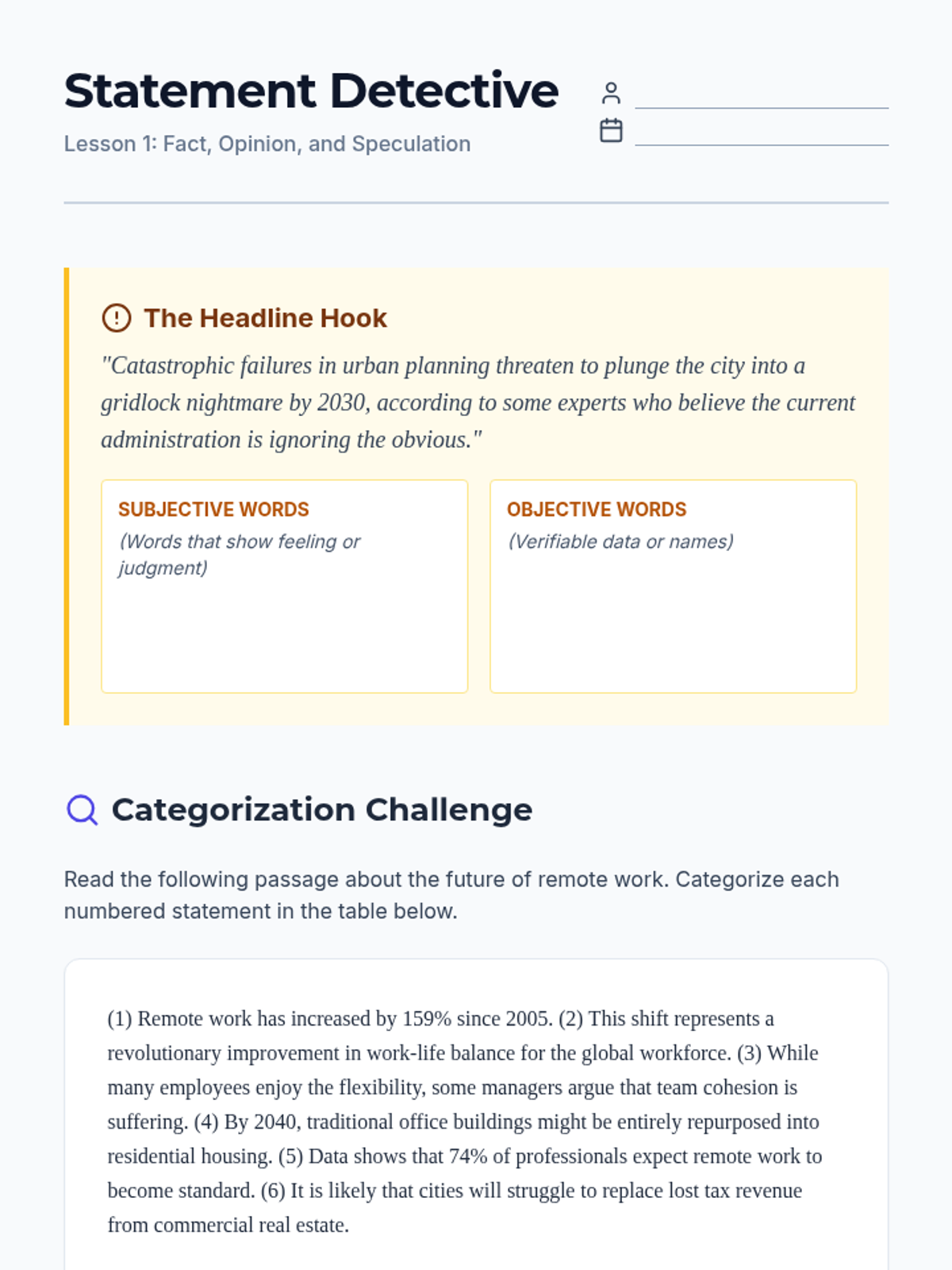 Statement Detective

Lesson 1: Fact, Opinion, and Speculation

____
____

The Headline Hook

"Catastrophic failures in urban planning threaten to plunge the city into a gridlock nightmare by 2030, according to some experts who believe the current administration is ignoring the obvious."

SUBJECTIVE WORDS
(Words that show feeling or judgment)

OBJECTIVE WORDS
(Verifiable data or names)

Categorization Challenge

Read the following passage about the future of remote work. Categorize each numbered statement in the table below.

(1) Remote work has increased by 159% since 2005. (2) This shift represents a revolutionary improvement in work-life balance for the global workforce. (3) While many employees enjoy the flexibility, some managers argue that team cohesion is suffering. (4) By 2040, traditional office buildings might be entirely repurposed into residential housing. (5) Data shows that 74% of professionals expect remote work to become standard. (6) It is likely that cities will struggle to replace lost tax revenue from commercial real estate.